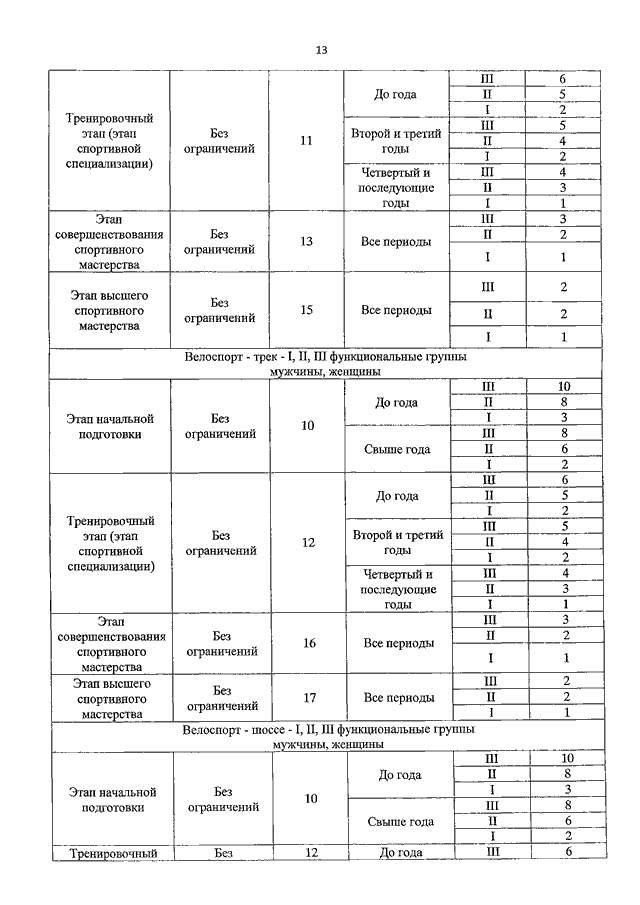 13

| | | | | | |
|---|---|---|---|---|---|
| Тренировочный этап (этап спортивной специализации) | Без ограничений | 11 | До года | III | 6 |
| | | | | II | 5 |
| | | | | I | 2 |
| | | | Второй и третий годы | III | 5 |
| | | | | II | 4 |
| | | | | I | 2 |
| | | | Четвертый и последующие годы | III | 4 |
| | | | | II | 3 |
| | | | | I | 1 |
| Этап совершенствования спортивного мастерства | Без ограничений | 13 | Все периоды | III | 3 |
| | | | | II | 2 |
| | | | | I | 1 |
| Этап высшего спортивного мастерства | Без ограничений | 15 | Все периоды | III | 2 |
| | | | | II | 2 |
| | | | | I | 1 |
| Велоспорт - трек - I, II, III функциональные группы мужчины, женщины | | | | | |
| Этап начальной подготовки | Без ограничений | 10 | До года | III | 10 |
| | | | | II | 8 |
| | | | | I | 3 |
| | | | Свыше года | III | 8 |
| | | | | II | 6 |
| | | | | I | 2 |
| Тренировочный этап (этап спортивной специализации) | Без ограничений | 12 | До года | III | 6 |
| | | | | II | 5 |
| | | | | I | 2 |
| | | | Второй и третий годы | III | 5 |
| | | | | II | 4 |
| | | | | I | 2 |
| | | | Четвертый и последующие годы | III | 4 |
| | | | | II | 3 |
| | | | | I | 1 |
| Этап совершенствования спортивного мастерства | Без ограничений | 16 | Все периоды | III | 3 |
| | | | | II | 2 |
| | | | | I | 1 |
| Этап высшего спортивного мастерства | Без ограничений | 17 | Все периоды | III | 2 |
| | | | | II | 2 |
| | | | | I | 1 |
| Велоспорт - шоссе - I, II, III функциональные группы мужчины, женщины | | | | | |
| Этап начальной подготовки | Без ограничений | 10 | До года | III | 10 |
| | | | | II | 8 |
| | | | | I | 3 |
| | | | Свыше года | III | 8 |
| | | | | II | 6 |
| | | | | I | 2 |
| Тренировочный | Без | 12 | До года | III | 6 |